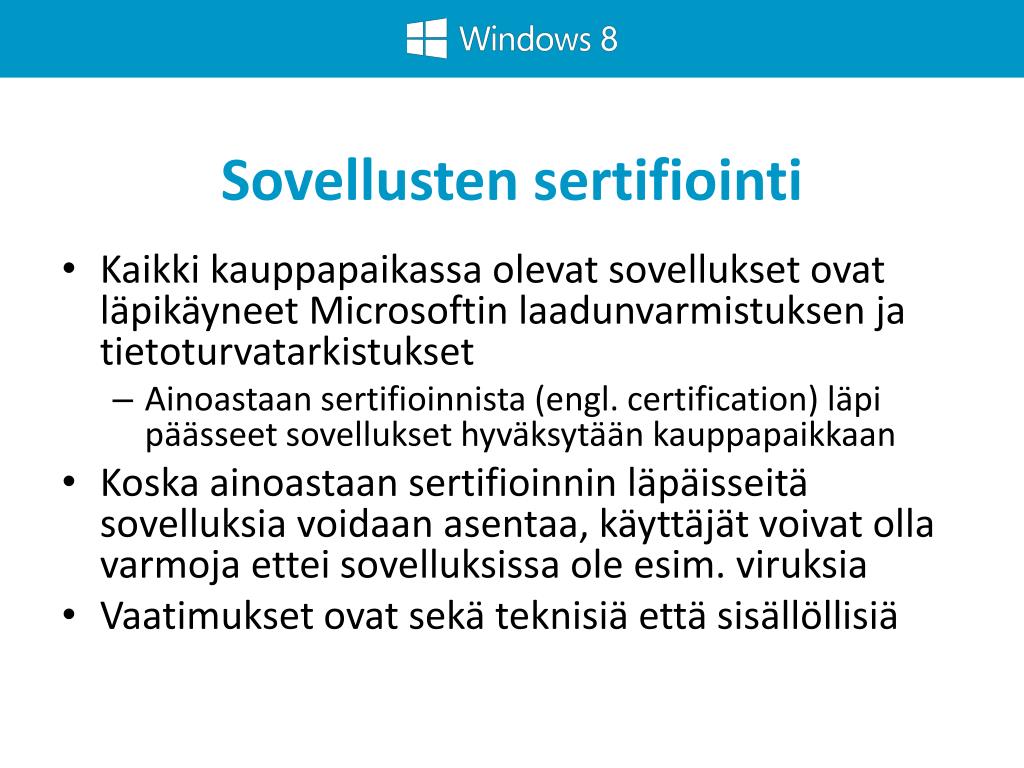 Windows 8

Sovellusten sertifiointi

• Kaikki kauppapaikassa olevat sovellukset ovat läpikäyneet Microsoftin laadunvarmistuksen ja tietoturvatarkistukset
– Ainoastaan sertifioinnista (engl. certification) läpi päässeet sovellukset hyväksytään kauppapaikkaan
• Koska ainoastaan sertifioinnin läpäisseitä sovelluksia voidaan asentaa, käyttäjät voivat olla varmoja ettei sovelluksissa ole esim. viruksia
• Vaatimukset ovat sekä teknisiä että sisällöllisiä